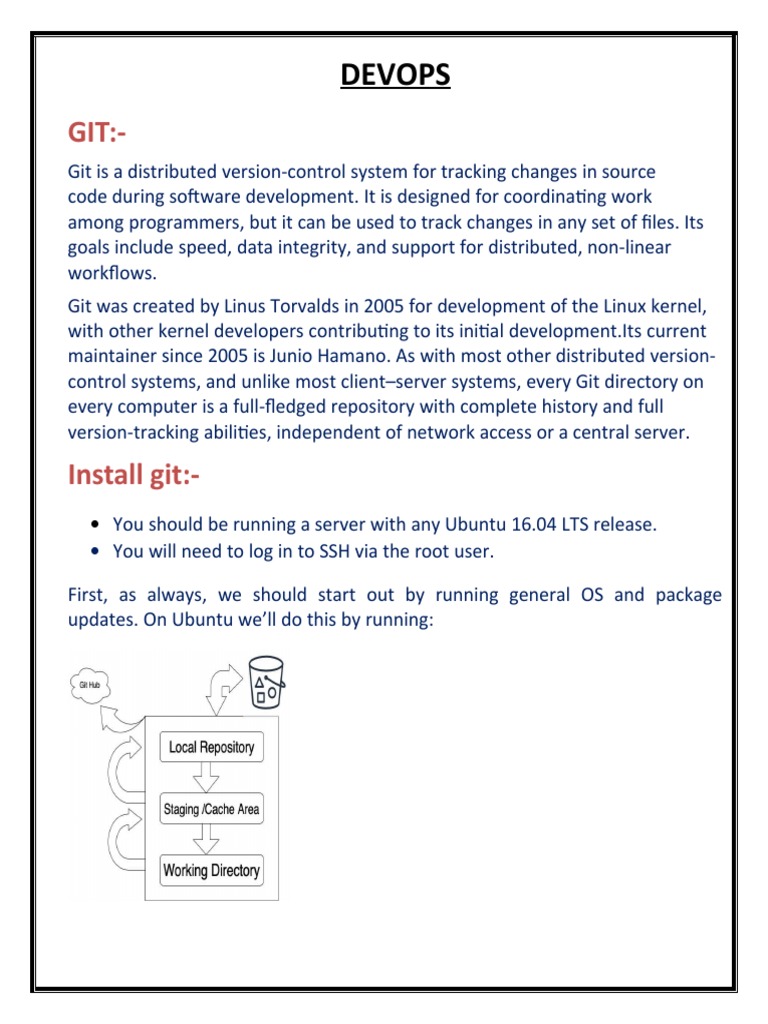 DEVOPS

GIT:-

Git is a distributed version-control system for tracking changes in source code during software development. It is designed for coordinating work among programmers, but it can be used to track changes in any set of files. Its goals include speed, data integrity, and support for distributed, non-linear workflows.

Git was created by Linus Torvalds in 2005 for development of the Linux kernel, with other kernel developers contributing to its initial development.Its current maintainer since 2005 is Junio Hamano. As with most other distributed version-control systems, and unlike most client–server systems, every Git directory on every computer is a full-fledged repository with complete history and full version-tracking abilities, independent of network access or a central server.

Install git:-

• You should be running a server with any Ubuntu 16.04 LTS release.
• You will need to log in to SSH via the root user.

First, as always, we should start out by running general OS and package updates. On Ubuntu we'll do this by running:

Git Hub

Local Repository

Staging /Cache Area

Working Directory